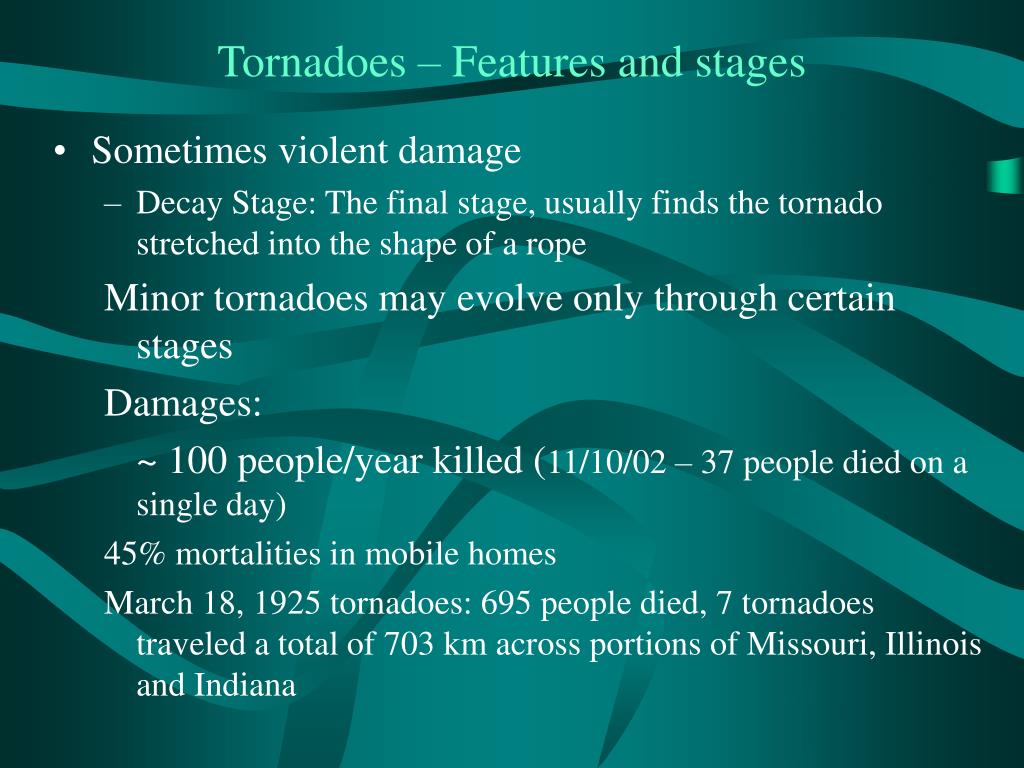 Tornadoes – Features and stages

• Sometimes violent damage

– Decay Stage: The final stage, usually finds the tornado stretched into the shape of a rope

Minor tornadoes may evolve only through certain stages

Damages:

~ 100 people/year killed (11/10/02 – 37 people died on a single day)

45% mortalities in mobile homes

March 18, 1925 tornadoes: 695 people died, 7 tornadoes traveled a total of 703 km across portions of Missouri, Illinois and Indiana